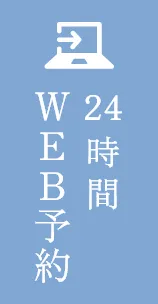 24時間
WEB予約